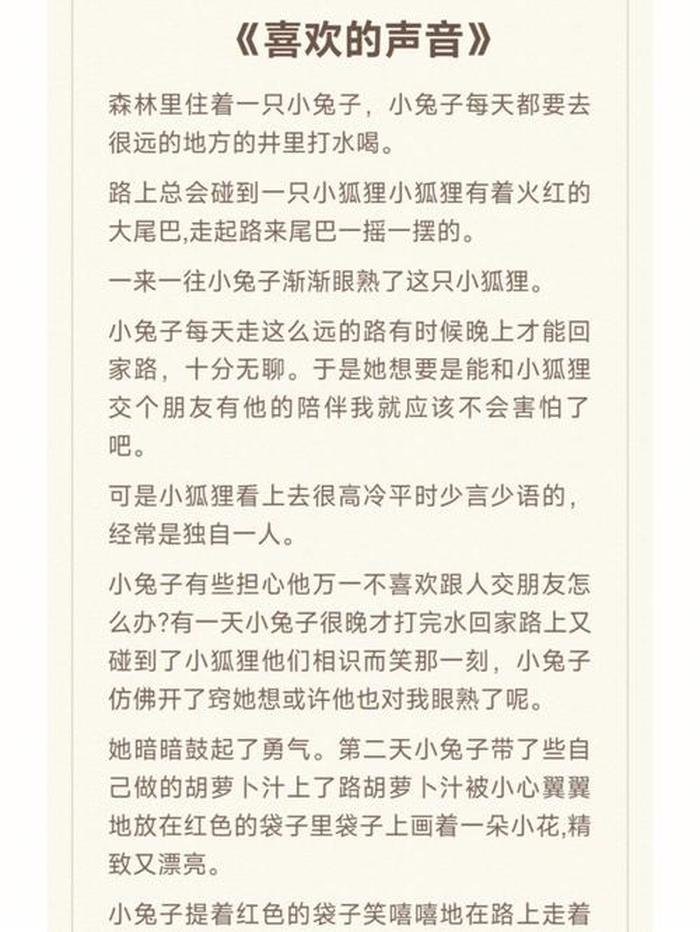 《喜欢的声音》

森林里住着一只小兔子，小兔子每天都要去很远的地方的井里打水喝。

路上总会碰到一只小狐狸小狐狸有着火红的大尾巴,走起路来尾巴一摇一摆的。

一来一往小兔子渐渐眼熟了这只小狐狸。

小兔子每天走这么远的路有时候晚上才能回家路，十分无聊。于是她想要是能和小狐狸交个朋友有他的陪伴我就应该不会害怕了吧。

可是小狐狸看上去很高冷平时少言少语的，经常是独自一人。

小兔子有些担心他万一不喜欢跟人交朋友怎么办?有一天小兔子很晚才打完水回家路上又碰到了小狐狸他们相识而笑那一刻，小兔子仿佛开了窍她想或许他也对我眼熟了呢。

她暗暗鼓起了勇气。第二天小兔子带了些自己做的胡萝卜汁上了路胡萝卜汁被小心翼翼地放在红色的袋子里袋子上画着一朵小花,精致又漂亮。

小兔子提着红色的袋子笑嘻嘻地在路上走着